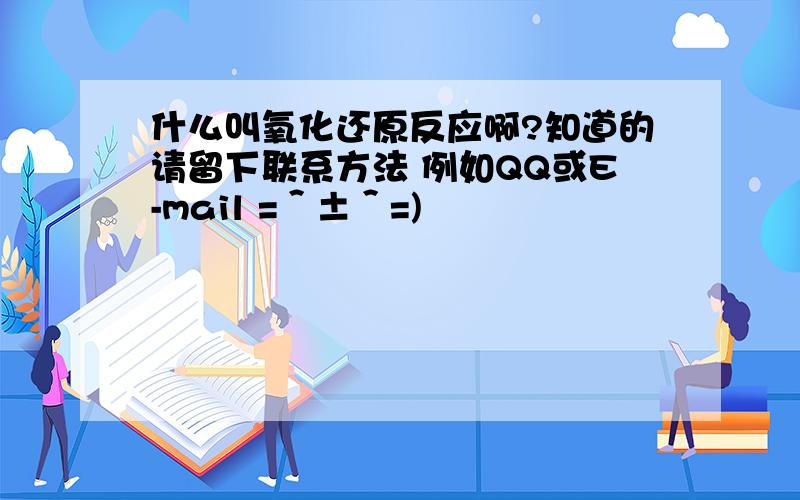 什么叫氧化还原反应啊?知道的请留下联系方法 例如QQ或E-mail =＾±＾=)